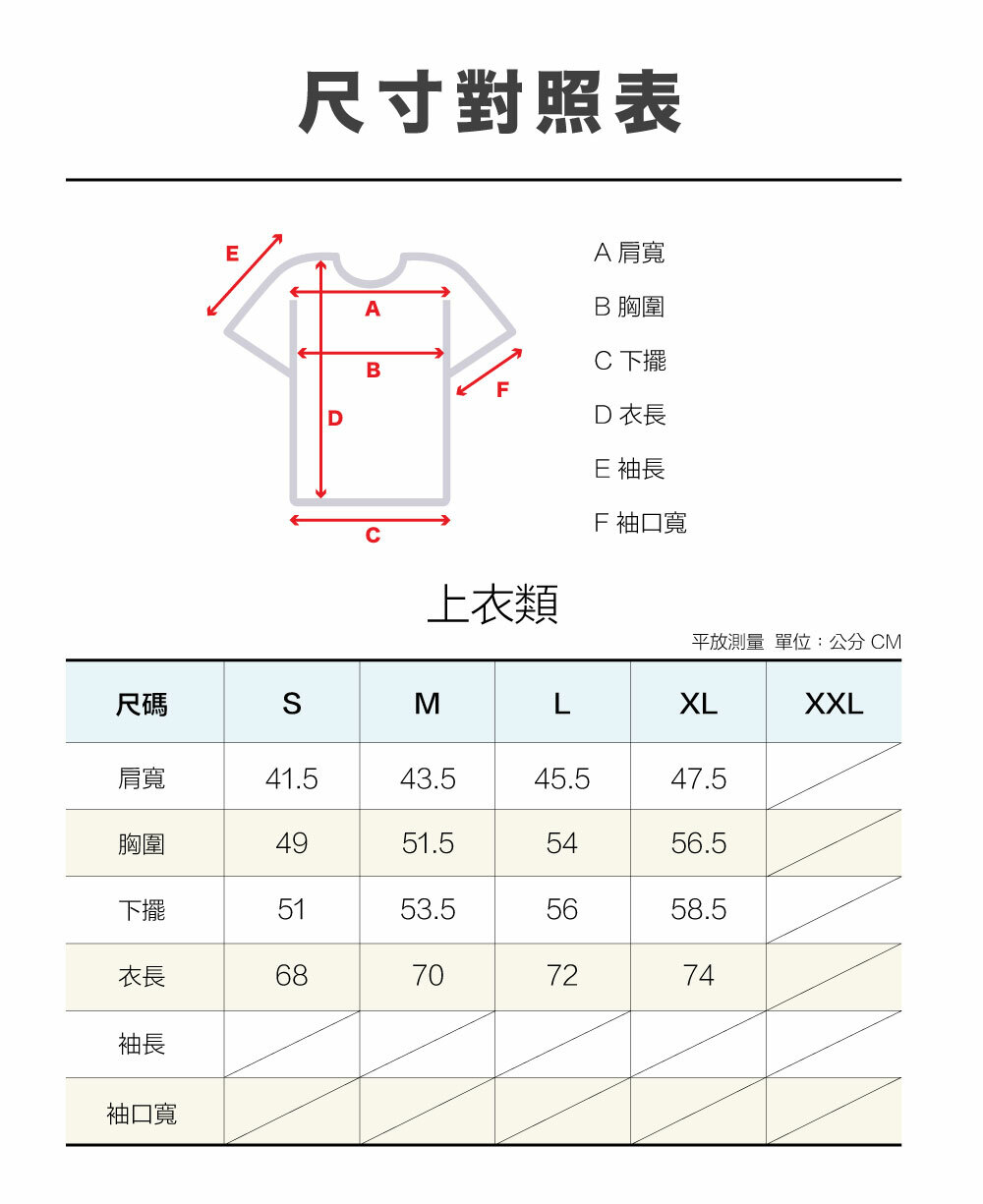 尺寸對照表

E
A
B
F
D
C

A 肩寬
B 胸圍
C 下擺
D 衣長
E 袖長
F 袖口寬

上衣類

平放測量 單位：公分 CM

| 尺碼 | S | M | L | XL | XXL |
|---|---|---|---|---|---|
| 肩寬 | 41.5 | 43.5 | 45.5 | 47.5 | |
| 胸圍 | 49 | 51.5 | 54 | 56.5 | |
| 下擺 | 51 | 53.5 | 56 | 58.5 | |
| 衣長 | 68 | 70 | 72 | 74 | |
| 袖長 | | | | | |
| 袖口寬 | | | | | |